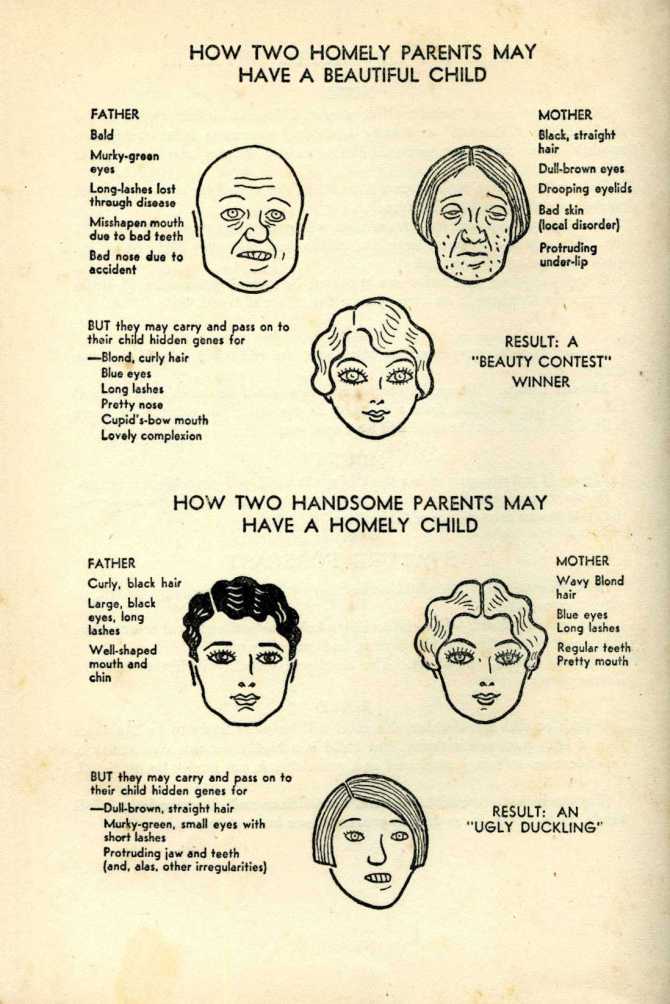 HOW TWO HOMELY PARENTS MAY HAVE A BEAUTIFUL CHILD

FATHER
Bald
Murky-green eyes
Long-lashes lost through disease
Misshapen mouth due to bad teeth
Bad nose due to accident

MOTHER
Black, straight hair
Dull-brown eyes
Drooping eyelids
Bad skin (local disorder)
Protruding under-lip

BUT they may carry and pass on to their child hidden genes for
—Blond, curly hair
Blue eyes
Long lashes
Pretty nose
Cupid's-bow mouth
Lovely complexion

RESULT: A "BEAUTY CONTEST" WINNER

HOW TWO HANDSOME PARENTS MAY HAVE A HOMELY CHILD

FATHER
Curly, black hair
Large, black eyes, long lashes
Well-shaped mouth and chin

MOTHER
Wavy Blond hair
Blue eyes
Long lashes
Regular teeth
Pretty mouth

BUT they may carry and pass on to their child hidden genes for
—Dull-brown, straight hair
Murky-green, small eyes with short lashes
Protruding jaw and teeth (and, alas, other irregularities)

RESULT: AN "UGLY DUCKLING"